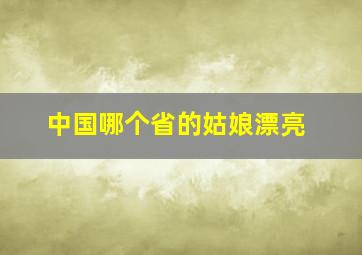 中国哪个省的姑娘漂亮